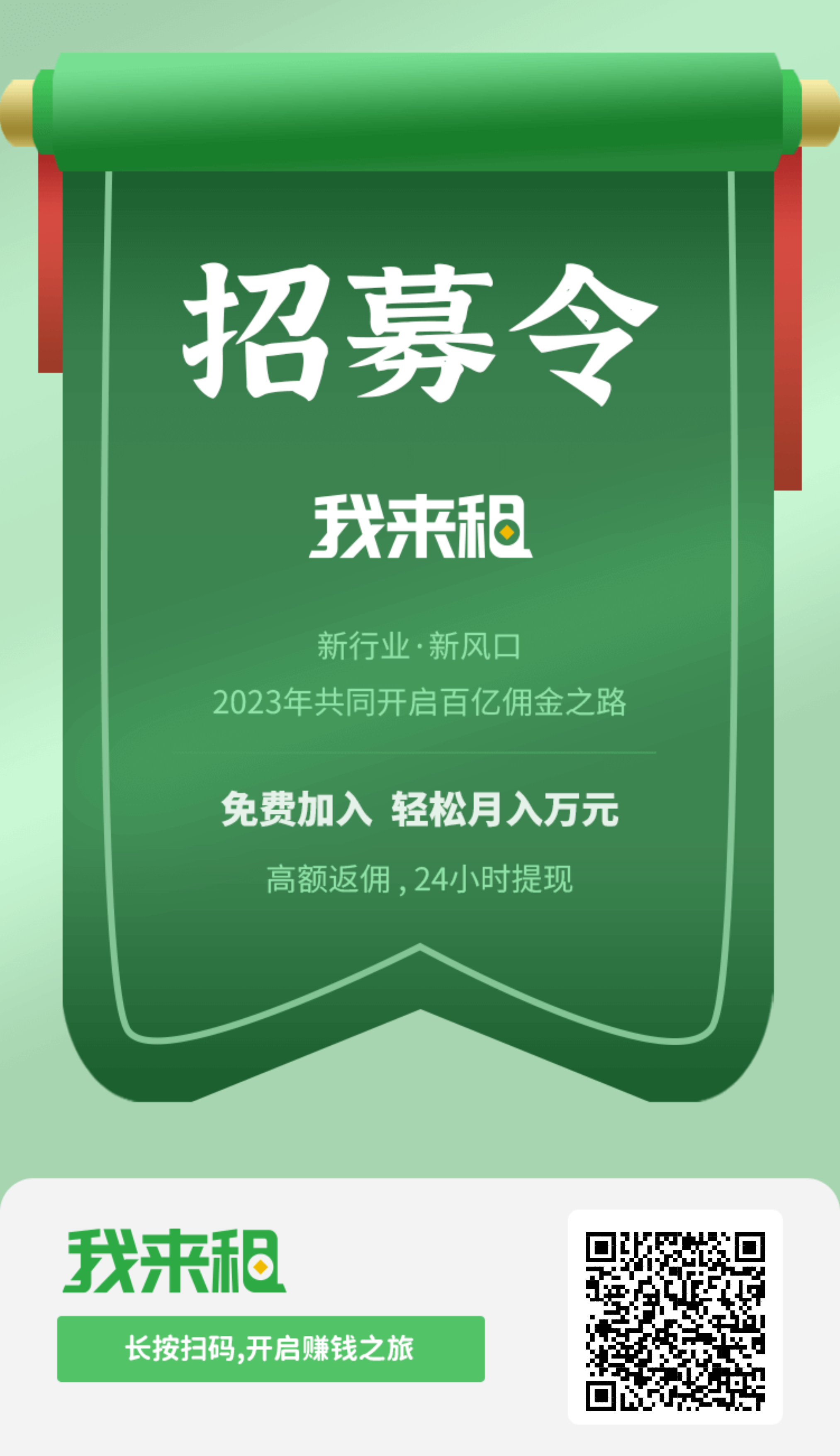 招募令

我来租

新行业·新风口

2023年共同开启百亿佣金之路

免费加入 轻松月入万元

高额返佣，24小时提现

我来租

长按扫码,开启赚钱之旅